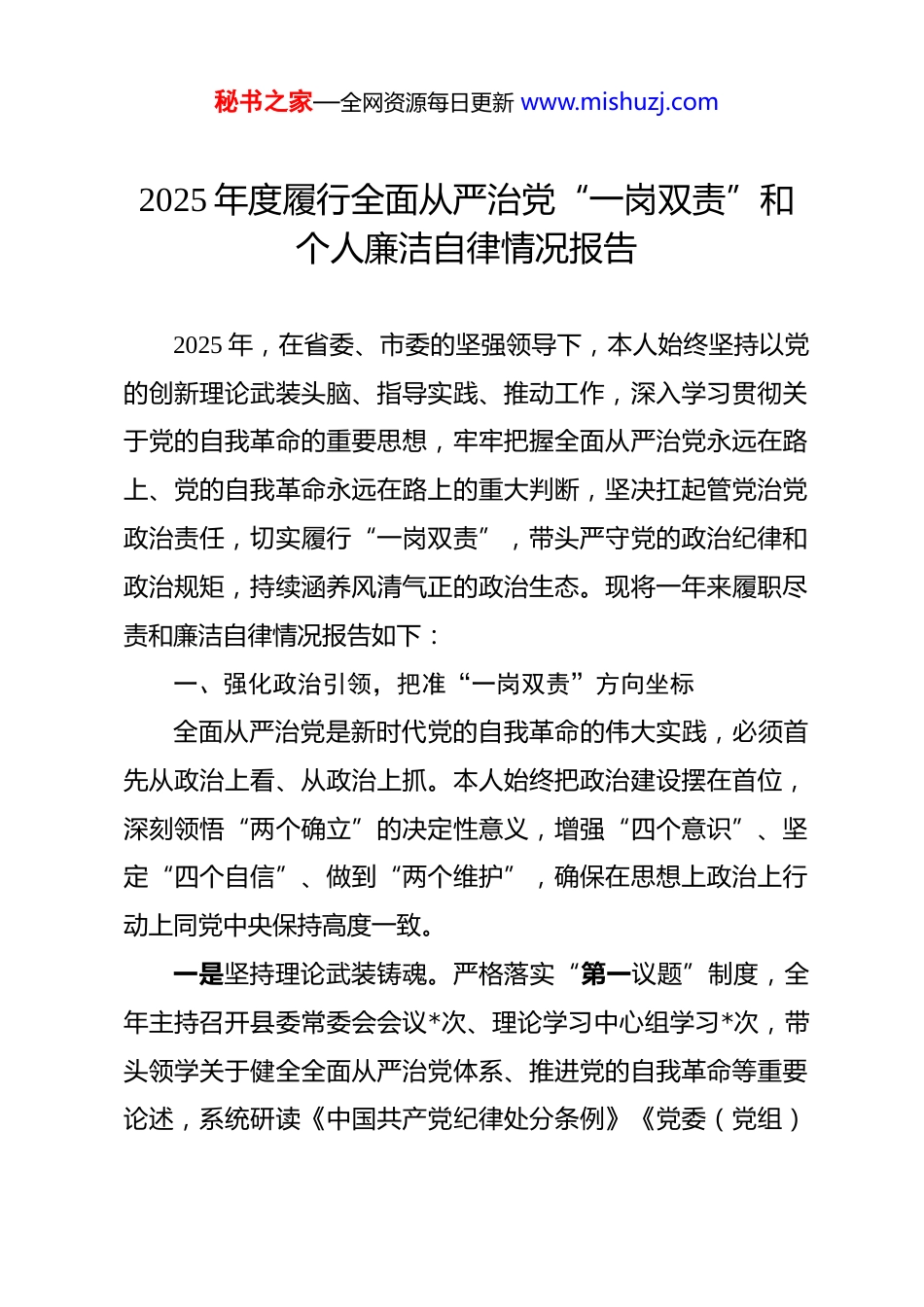 秘书之家—全网资源每日更新 www.mishuzj.com

2025 年度履行全面从严治党“一岗双责”和个人廉洁自律情况报告

2025 年，在省委、市委的坚强领导下，本人始终坚持以党的创新理论武装头脑、指导实践、推动工作，深入学习贯彻关于党的自我革命的重要思想，牢牢把握全面从严治党永远在路上、党的自我革命永远在路上的重大判断，坚决扛起管党治党政治责任，切实履行“一岗双责”，带头严守党的政治纪律和政治规矩，持续涵养风清气正的政治生态。现将一年来履职尽责和廉洁自律情况报告如下：

一、强化政治引领，把准“一岗双责”方向坐标

全面从严治党是新时代党的自我革命的伟大实践，必须首先从政治上看、从政治上抓。本人始终把政治建设摆在首位，深刻领悟“两个确立”的决定性意义，增强“四个意识”、坚定“四个自信”、做到“两个维护”，确保在思想上政治上行动上同党中央保持高度一致。

一是坚持理论武装铸魂。严格落实“第一议题”制度，全年主持召开县委常委会会议*次、理论学习中心组学习*次，带头领学关于健全全面从严治党体系、推进党的自我革命等重要论述，系统研读《中国共产党纪律处分条例》《党委（党组）